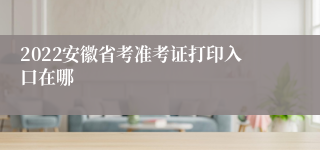 2022安徽省考准考证打印入口在哪